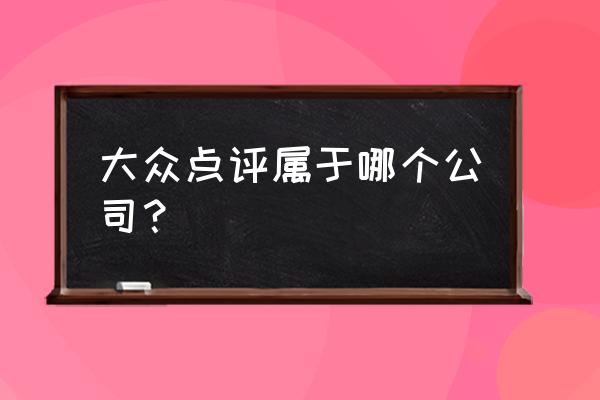 大众点评属于哪个公司？